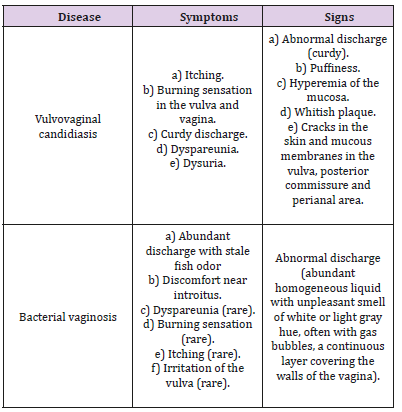 | Disease | Symptoms | Signs |
|---|---|---|
| Vulvovaginal candidiasis | a) Itching. b) Burning sensation in the vulva and vagina. c) Curdy discharge. d) Dyspareunia. e) Dysuria. | a) Abnormal discharge (curdy). b) Puffiness. c) Hyperemia of the mucosa. d) Whitish plaque. e) Cracks in the skin and mucous membranes in the vulva, posterior commissure and perianal area. |
| Bacterial vaginosis | a) Abundant discharge with stale fish odor b) Discomfort near introitus. c) Dyspareunia (rare). d) Burning sensation (rare). e) Itching (rare). f) Irritation of the vulva (rare). | Abnormal discharge (abundant homogeneous liquid with unpleasant smell of white or light gray hue, often with gas bubbles, a continuous layer covering the walls of the vagina). |